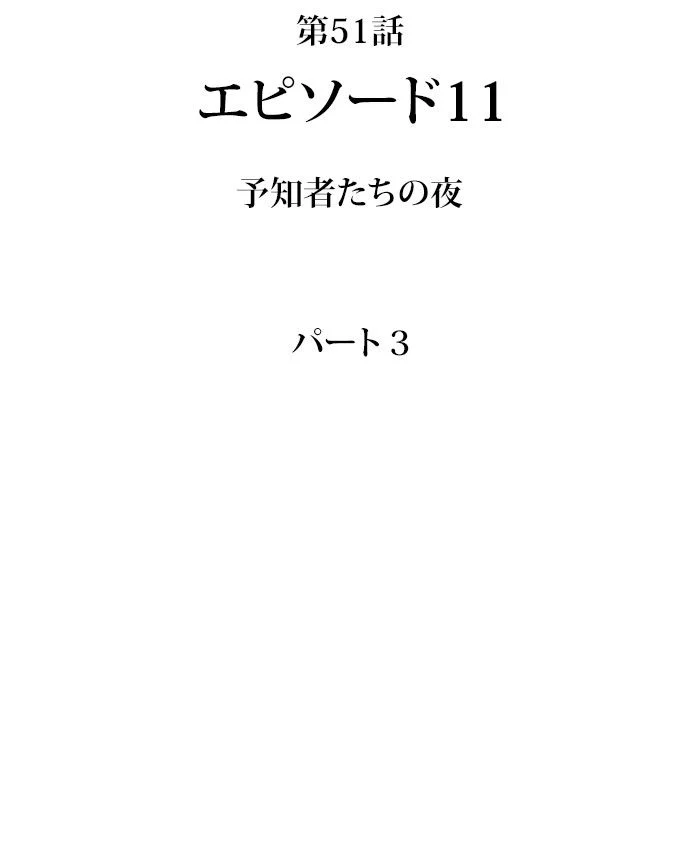 第51話

エピソード11

予知者たちの夜

パート3